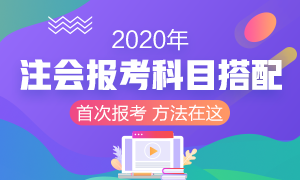 2020年

注会报考科目搭配

首次报考 方法在这